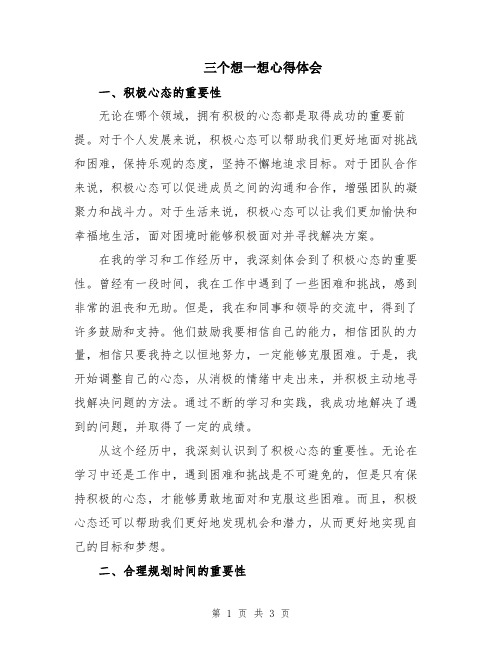 三个想一想心得体会

一、积极心态的重要性

无论在哪个领域，拥有积极的心态都是取得成功的重要前提。对于个人发展来说，积极心态可以帮助我们更好地面对挑战和困难，保持乐观的态度，坚持不懈地追求目标。对于团队合作来说，积极心态可以促进成员之间的沟通和合作，增强团队的凝聚力和战斗力。对于生活来说，积极心态可以让我们更加愉快和幸福地生活，面对困境时能够积极面对并寻找解决方案。

在我的学习和工作经历中，我深刻体会到了积极心态的重要性。曾经有一段时间，我在工作中遇到了一些困难和挑战，感到非常的沮丧和无助。但是，我在和同事和领导的交流中，得到了许多鼓励和支持。他们鼓励我要相信自己的能力，相信团队的力量，相信只要我持之以恒地努力，一定能够克服困难。于是，我开始调整自己的心态，从消极的情绪中走出来，并积极主动地寻找解决问题的方法。通过不断的学习和实践，我成功地解决了遇到的问题，并取得了一定的成绩。

从这个经历中，我深刻认识到了积极心态的重要性。无论在学习中还是工作中，遇到困难和挑战是不可避免的，但是只有保持积极的心态，才能够勇敢地面对和克服这些困难。而且，积极心态还可以帮助我们更好地发现机会和潜力，从而更好地实现自己的目标和梦想。

二、合理规划时间的重要性

第 1 页 共 3 页